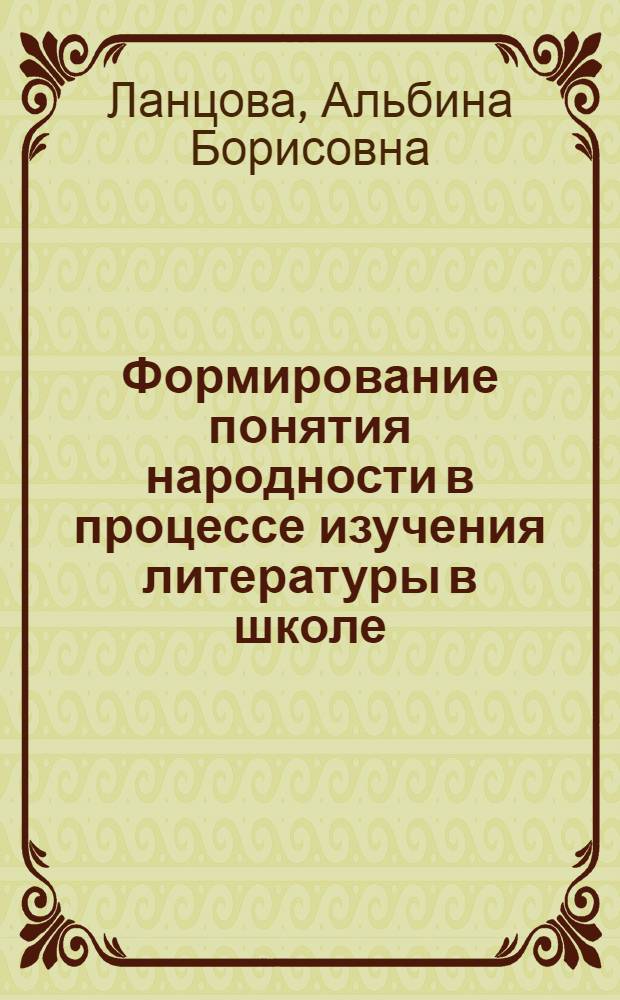 Ланцова, Альбина Борисовна

Формирование понятия народности в процессе изучения литературы в школе